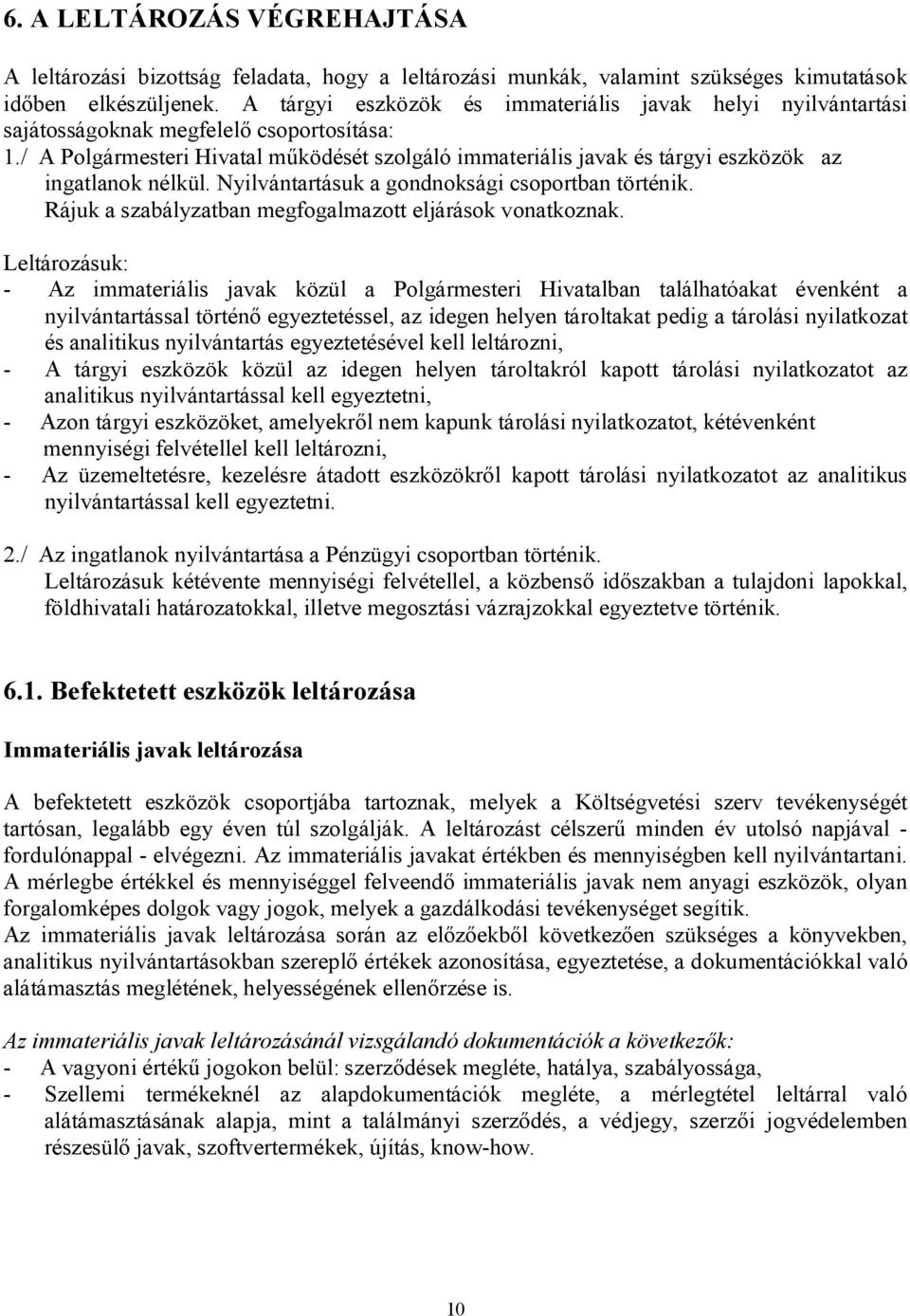 6. A LELTÁROZÁS VÉGREHAJTÁSA

A leltározási bizottság feladata, hogy a leltározási munkák, valamint szükséges kimutatások időben elkészüljenek. A tárgyi eszközök és immateriális javak helyi nyilvántartási sajátosságoknak megfelelő csoportosítása:

1./ A Polgármesteri Hivatal működését szolgáló immateriális javak és tárgyi eszközök az ingatlanok nélkül. Nyilvántartásuk a gondnoksági csoportban történik. Rájuk a szabályzatban megfogalmazott eljárások vonatkoznak.

Leltározásuk:
- Az immateriális javak közül a Polgármesteri Hivatalban találhatóakat évenként a nyilvántartással történő egyeztetéssel, az idegen helyen tároltakat pedig a tárolási nyilatkozat és analitikus nyilvántartás egyeztetésével kell leltározni,
- A tárgyi eszközök közül az idegen helyen tároltakról kapott tárolási nyilatkozatot az analitikus nyilvántartással kell egyeztetni,
- Azon tárgyi eszközöket, amelyekről nem kapunk tárolási nyilatkozatot, kétévenként mennyiségi felvétellel kell leltározni,
- Az üzemeltetésre, kezelésre átadott eszközökről kapott tárolási nyilatkozatot az analitikus nyilvántartással kell egyeztetni.

2./ Az ingatlanok nyilvántartása a Pénzügyi csoportban történik.
Leltározásuk kétévente mennyiségi felvétellel, a közbenső időszakban a tulajdoni lapokkal, földhivatali határozatokkal, illetve megosztási vázrajzokkal egyeztetve történik.

6.1. Befektetett eszközök leltározása

Immateriális javak leltározása

A befektetett eszközök csoportjába tartoznak, melyek a Költségvetési szerv tevékenységét tartósan, legalább egy éven túl szolgálják. A leltározást célszerű minden év utolsó napjával - fordulónappal - elvégezni. Az immateriális javakat értékben és mennyiségben kell nyilvántartani.
A mérlegbe értékkel és mennyiséggel felveendő immateriális javak nem anyagi eszközök, olyan forgalomképes dolgok vagy jogok, melyek a gazdálkodási tevékenységet segítik.
Az immateriális javak leltározása során az előzőekből következően szükséges a könyvekben, analitikus nyilvántartásokban szereplő értékek azonosítása, egyeztetése, a dokumentációkkal való alátámasztás meglétének, helyességének ellenőrzése is.

Az immateriális javak leltározásánál vizsgálandó dokumentációk a következők:
- A vagyoni értékű jogokon belül: szerződések megléte, hatálya, szabályossága,
- Szellemi termékeknél az alapdokumentációk megléte, a mérlegtétel leltárral való alátámasztásának alapja, mint a találmányi szerződés, a védjegy, szerzői jogvédelemben részesülő javak, szoftvertermékek, újítás, know-how.

10